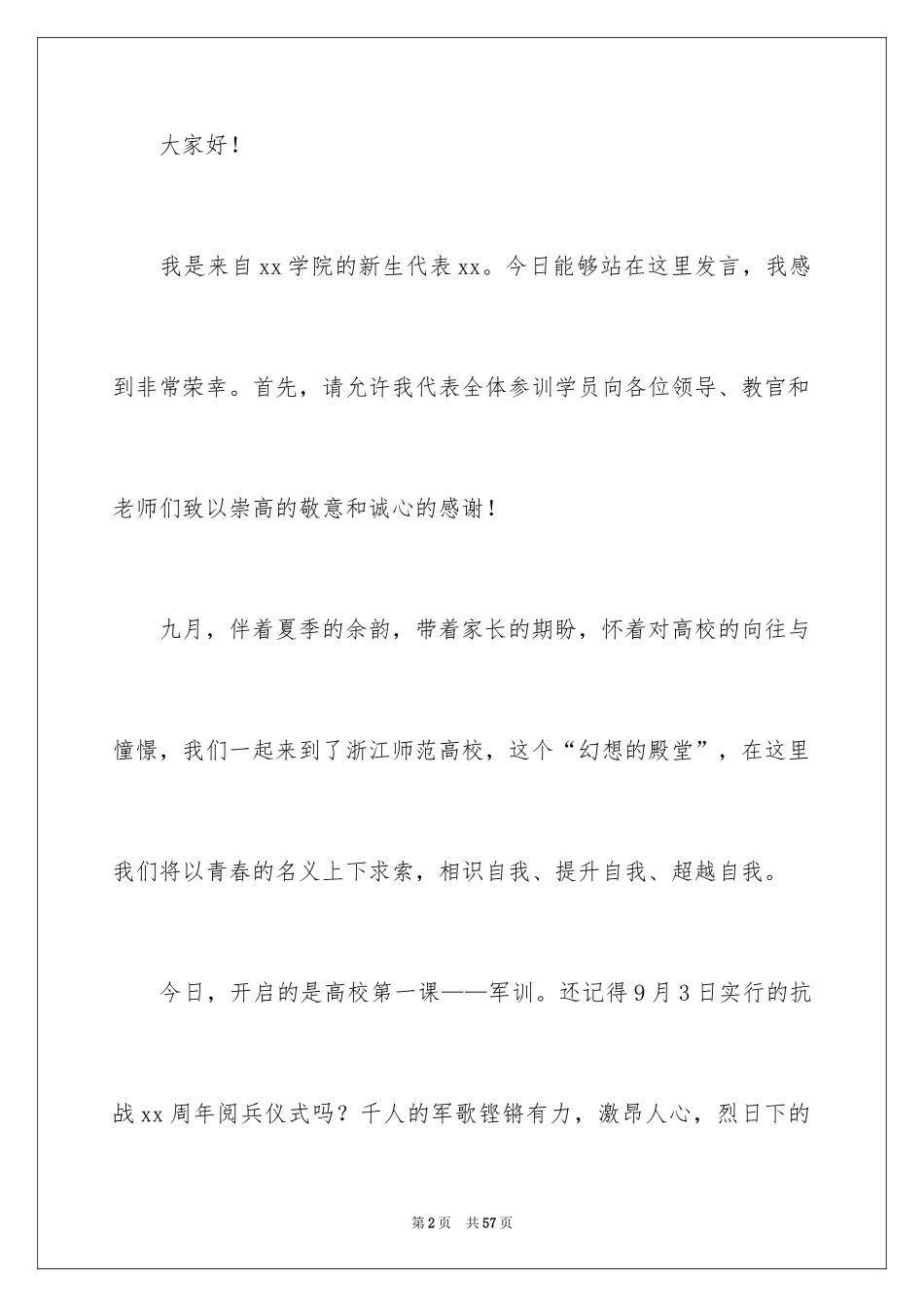 大家好！

我是来自xx学院的新生代表xx。今日能够站在这里发言，我感到非常荣幸。首先，请允许我代表全体参训学员向各位领导、教官和老师们致以崇高的敬意和诚心的感谢！

九月，伴着夏季的余韵，带着家长的期盼，怀着对高校的向往与憧憬，我们一起来到了浙江师范高校，这个“幻想的殿堂”，在这里我们将以青春的名义上下求索，相识自我、提升自我、超越自我。

今日，开启的是高校第一课——军训。还记得9月3日实行的抗战xx周年阅兵仪式吗？千人的军歌铿锵有力，激昂人心，烈日下的

第2页　共57页